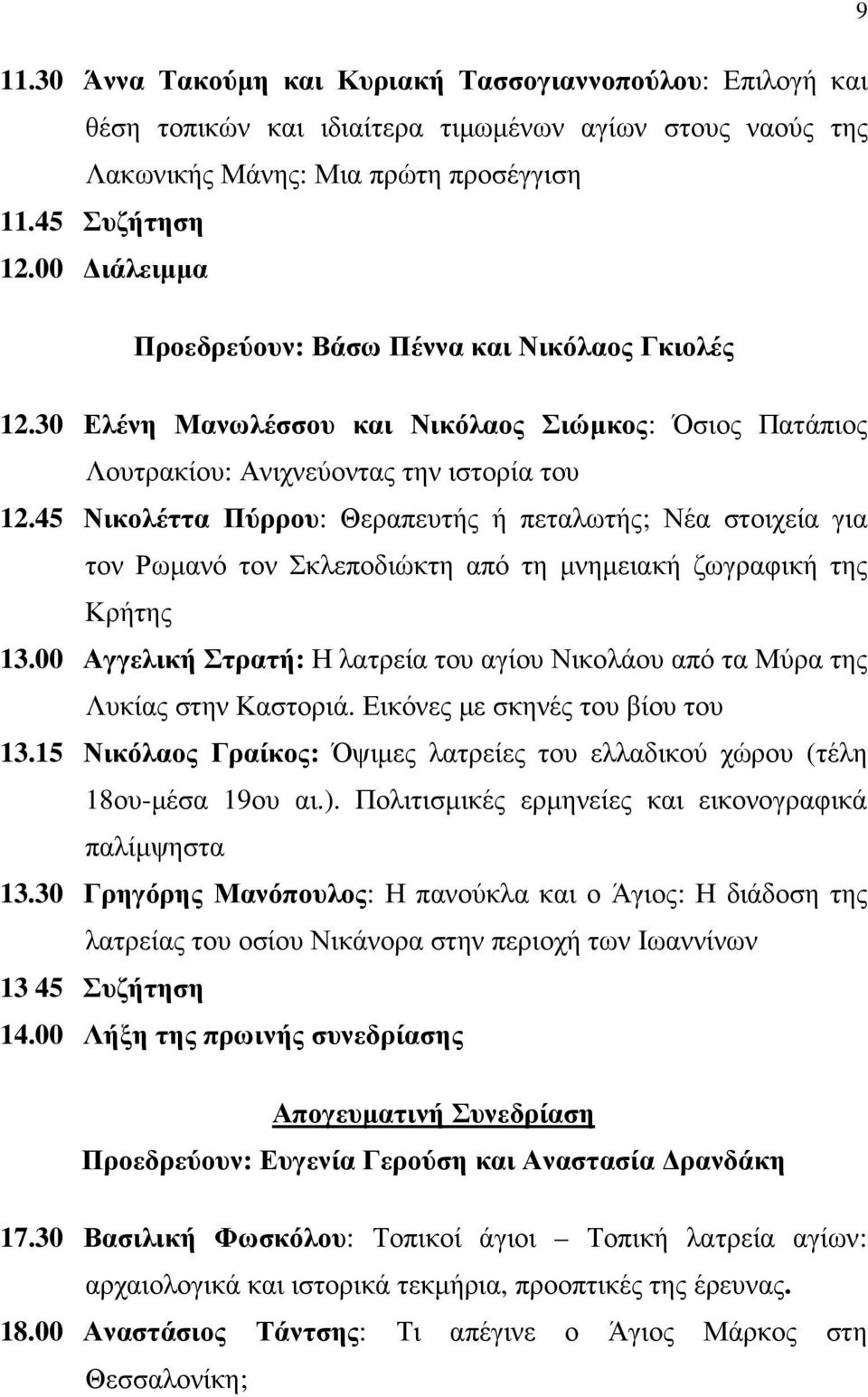 9

11.30 Άννα Τακούμη και Κυριακή Τασσογιαννοπούλου: Επιλογή και θέση τοπικών και ιδιαίτερα τιμωμένων αγίων στους ναούς της Λακωνικής Μάνης: Μια πρώτη προσέγγιση

11.45 Συζήτηση

12.00 Διάλειμμα

Προεδρεύουν: Βάσω Πέννα και Νικόλαος Γκιολές

12.30 Ελένη Μανωλέσσου και Νικόλαος Σιώμκος: Όσιος Πατάπιος Λουτρακίου: Ανιχνεύοντας την ιστορία του

12.45 Νικολέττα Πύρρου: Θεραπευτής ή πεταλωτής; Νέα στοιχεία για τον Ρωμανό τον Σκλεποδιώκτη από τη μνημειακή ζωγραφική της Κρήτης

13.00 Αγγελική Στρατή: Η λατρεία του αγίου Νικολάου από τα Μύρα της Λυκίας στην Καστοριά. Εικόνες με σκηνές του βίου του

13.15 Νικόλαος Γραίκος: Όψιμες λατρείες του ελλαδικού χώρου (τέλη 18ου-μέσα 19ου αι.). Πολιτισμικές ερμηνείες και εικονογραφικά παλίμψηστα

13.30 Γρηγόρης Μανόπουλος: Η πανούκλα και ο Άγιος: Η διάδοση της λατρείας του οσίου Νικάνορα στην περιοχή των Ιωαννίνων

13 45 Συζήτηση

14.00 Λήξη της πρωινής συνεδρίασης

Απογευματινή Συνεδρίαση

Προεδρεύουν: Ευγενία Γερούση και Αναστασία Δρανδάκη

17.30 Βασιλική Φωσκόλου: Τοπικοί άγιοι – Τοπική λατρεία αγίων: αρχαιολογικά και ιστορικά τεκμήρια, προοπτικές της έρευνας.

18.00 Αναστάσιος Τάντσης: Τι απέγινε ο Άγιος Μάρκος στη Θεσσαλονίκη;